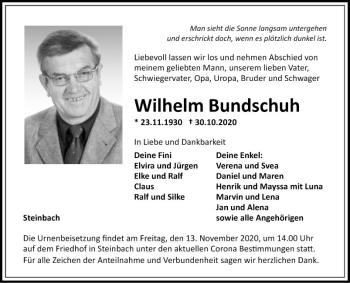 Man sieht die Sonne langsam untergehen
und erschrickt doch, wenn es plötzlich dunkel ist.

Liebevoll lassen wir los und nehmen Abschied von meinem geliebten Mann, unserem lieben Vater, Schwiegervater, Opa, Uropa, Bruder und Schwager

Wilhelm Bundschuh

* 23.11.1930 † 30.10.2020

In Liebe und Dankbarkeit

Deine Fini
Elvira und Jürgen
Elke und Ralf
Claus
Ralf und Silke

Deine Enkel:
Verena und Svea
Daniel und Maren
Henrik und Mayssa mit Luna
Marvin und Lena
Jan und Alena
sowie alle Angehörigen

Steinbach

Die Urnenbeisetzung findet am Freitag, den 13. November 2020, um 14.00 Uhr auf dem Friedhof in Steinbach unter den aktuellen Corona Bestimmungen statt.
Für alle Zeichen der Anteilnahme und Verbundenheit sagen wir herzlichen Dank.